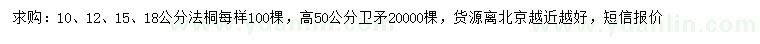 求购：10、12、15、18公分法桐每样100棵，高50公分卫矛20000棵，货源离北京越近越好，短信报价